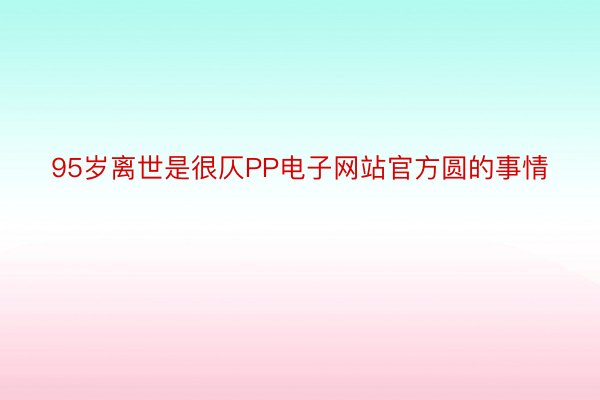 95岁离世是很仄PP电子网站官方圆的事情